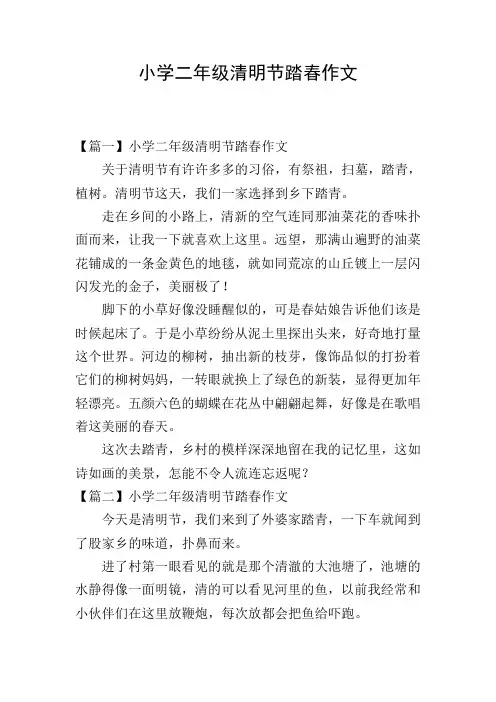 小学二年级清明节踏春作文

【篇一】小学二年级清明节踏春作文

关于清明节有许许多多的习俗，有祭祖，扫墓，踏青，植树。清明节这天，我们一家选择到乡下踏青。

走在乡间的小路上，清新的空气连同那油菜花的香味扑面而来，让我一下就喜欢上这里。远望，那满山遍野的油菜花铺成的一条金黄色的地毯，就如同荒凉的山丘镀上一层闪闪发光的金子，美丽极了！

脚下的小草好像没睡醒似的，可是春姑娘告诉他们该是时候起床了。于是小草纷纷从泥土里探出头来，好奇地打量这个世界。河边的柳树，抽出新的枝芽，像饰品似的打扮着它们的柳树妈妈，一转眼就换上了绿色的新装，显得更加年轻漂亮。五颜六色的蝴蝶在花丛中翩翩起舞，好像是在歌唱着这美丽的春天。

这次去踏青，乡村的模样深深地留在我的记忆里，这如诗如画的美景，怎能不令人流连忘返呢？

【篇二】小学二年级清明节踏春作文

今天是清明节，我们来到了外婆家踏青，一下车就闻到了股家乡的味道，扑鼻而来。

进了村第一眼看见的就是那个清澈的大池塘了，池塘的水静得像一面明镜，清的可以看见河里的鱼，以前我经常和小伙伴们在这里放鞭炮，每次放都会把鱼给吓跑。